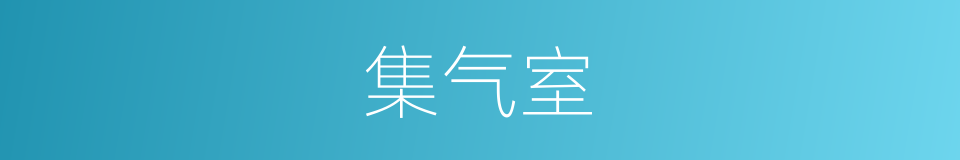 集气室